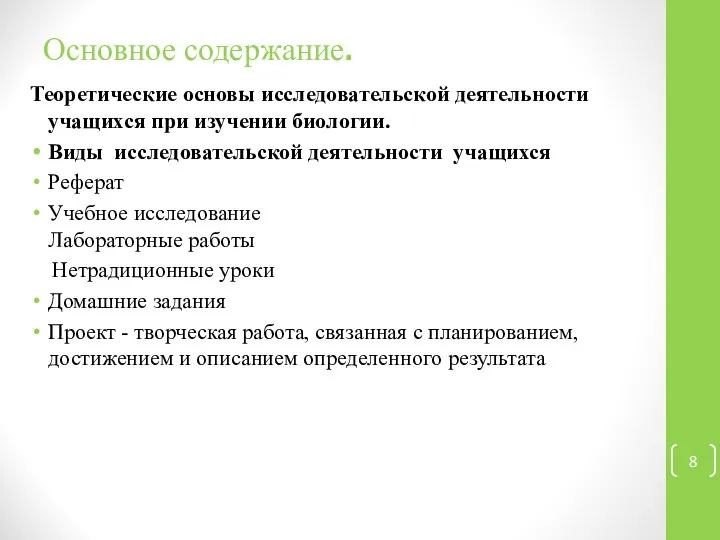 Основное содержание.

Теоретические основы исследовательской деятельности учащихся при изучении биологии.

• Виды исследовательской деятельности учащихся
• Реферат
• Учебное исследование
Лабораторные работы
Нетрадиционные уроки
• Домашние задания
• Проект - творческая работа, связанная с планированием, достижением и описанием определенного результата

8